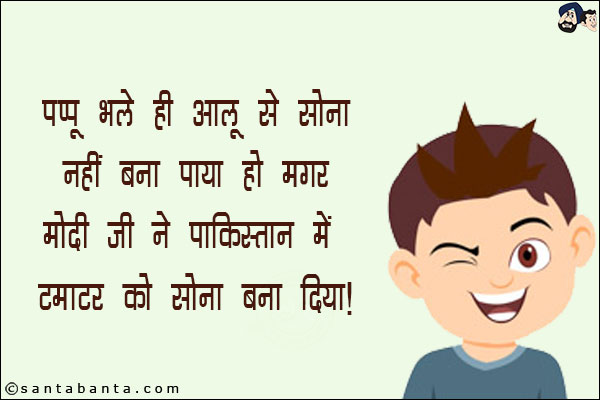 पप्पू भले ही आलू से सोना नहीं बना पाया हो मगर मोदी जी ने पाकिस्तान में टमाटर को सोना बना दिया!

©santabanta.com